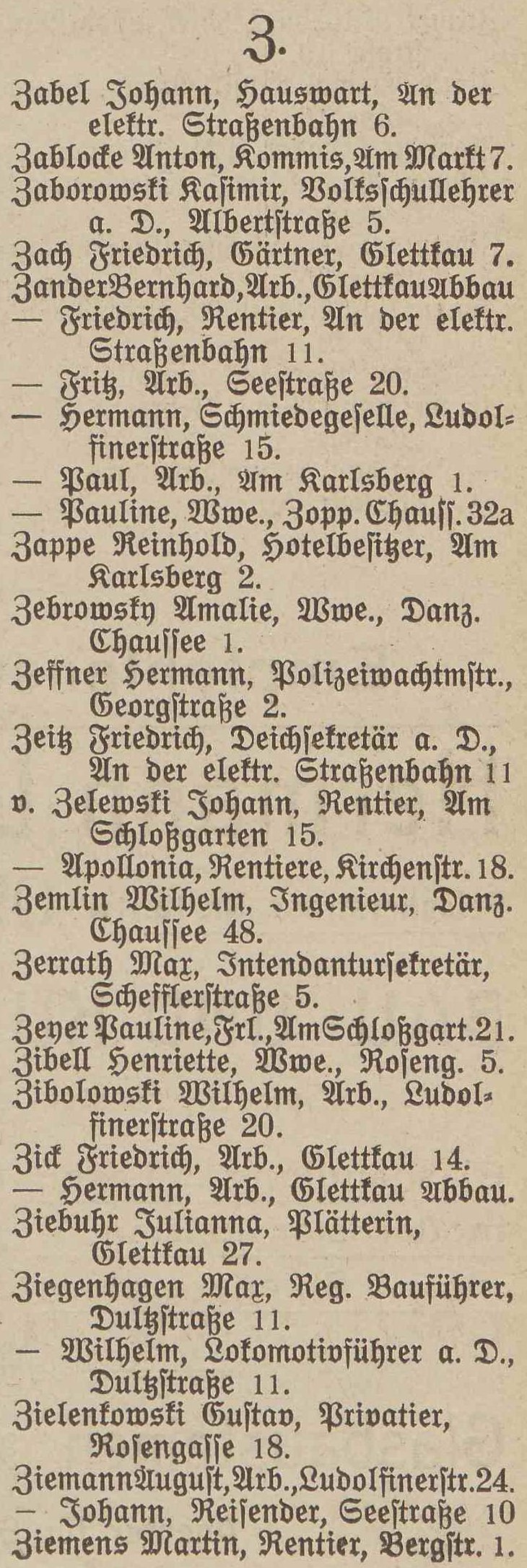 Z.

Zabel Johann, Hauswart, An der elektr. Straßenbahn 6.
Zablocke Anton, Kommis, Am Markt 7.
Zaborowski Kasimir, Volksschullehrer a. D., Albertstraße 5.
Zach Friedrich, Gärtner, Glettkau 7.
Zander Bernhard, Arb., Glettkau Abbau
— Friedrich, Rentier, An der elektr. Straßenbahn 11.
— Fritz, Arb., Seestraße 20.
— Hermann, Schmiedegeselle, Ludolfinerstraße 15.
— Paul, Arb., Am Karlsberg 1.
— Pauline, Wwe., Zopp. Chauss. 32a
Zappe Reinhold, Hotelbesitzer, Am Karlsberg 2.
Zebrowsky Amalie, Wwe., Danz. Chaussee 1.
Zeffner Hermann, Polizeiwachtmstr., Georgstraße 2.
Zeitz Friedrich, Deichsekretär a. D., An der elektr. Straßenbahn 11
v. Zelewski Johann, Rentier, Am Schloßgarten 15.
— Apollonia, Rentiere, Kirchenstr. 18.
Zemlin Wilhelm, Ingenieur, Danz. Chaussee 48.
Zerrath Max, Intendantursekretär, Schefflerstraße 5.
Zeyer Pauline, Frl., Am Schloßgart. 21.
Zibell Henriette, Wwe., Roseng. 5.
Zibolowski Wilhelm, Arb., Ludolfinerstraße 20.
Zick Friedrich, Arb., Glettkau 14.
— Hermann, Arb., Glettkau Abbau.
Ziebuhr Julianna, Plätterin, Glettkau 27.
Ziegenhagen Max, Reg. Bauführer, Dultzstraße 11.
— Wilhelm, Lokomotivführer a. D., Dultzstraße 11.
Zielenkowski Gustav, Privatier, Rosengasse 18.
Ziemann August, Arb., Ludolfinerstr. 24.
— Johann, Reisender, Seestraße 10
Ziemens Martin, Rentier, Bergstr. 1.